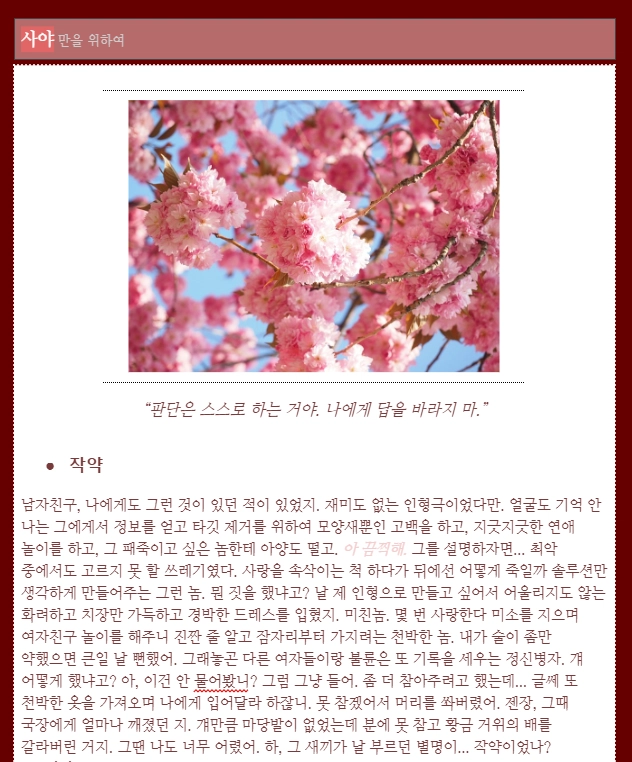 사야 만을 위하여

"판단은 스스로 하는 거야. 나에게 답을 바라지 마."

• 작약

남자친구, 나에게도 그런 것이 있던 적이 있었지. 재미도 없는 인형극이었다만. 얼굴도 기억 안 나는 그에게서 정보를 얻고 타깃 제거를 위하여 모양새뿐인 고백을 하고, 지긋지긋한 연애 놀이를 하고, 그 패죽이고 싶은 놈한테 아양도 떨고. 아 끔찍해. 그를 설명하자면... 최악 중에서도 고르지 못 할 쓰레기였다. 사랑을 속삭이는 척 하다가 뒤에선 어떻게 죽일까 솔루션만 생각하게 만들어주는 그런 놈. 뭔 짓을 했냐고? 날 제 인형으로 만들고 싶어서 어울리지도 않는 화려하고 치장만 가득하고 경박한 드레스를 입혔지. 미친놈. 몇 번 사랑한다 미소를 지으며 여자친구 놀이를 해주니 진짠 줄 알고 잠자리부터 가지려는 천박한 놈. 내가 술이 좀만 약했으면 큰일 날 뻔했어. 그래놓곤 다른 여자들이랑 불륜은 또 기록을 세우는 정신병자. 걔 어떻게 했냐고? 아, 이건 안 물어봤니? 그럼 그냥 들어. 좀 더 참아주려고 했는데... 글쎄 또 천박한 옷을 가져오며 나에게 입어달라 하잖니. 못 참겠어서 머리를 쏴버렸어. 젠장, 그때 국장에게 얼마나 깨졌던 지. 걔만큼 마당발이 없었는데 분에 못 참고 황금 거위의 배를 갈라버린 거지. 그땐 나도 너무 어렸어. 하, 그 새끼가 날 부르던 별명이... 작약이었나?